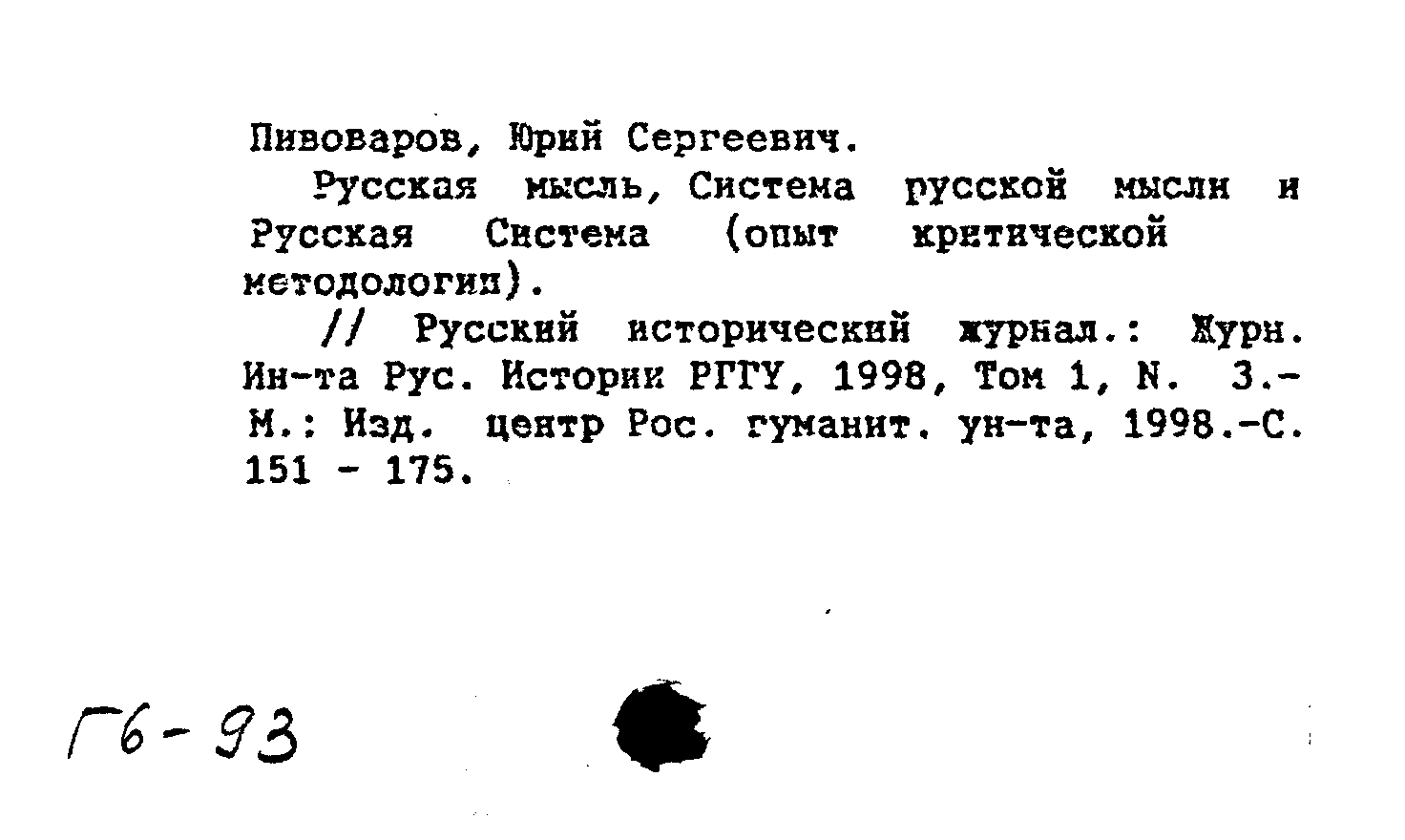 Пивоваров, Юрий Сергеевич.

Русская мысль, Система русской мысли и Русская Система (опыт критической методологии).

// Русский исторический журнал.: Журн. Ин-та Рус. Истории РГГУ, 1998, Том 1, N. 3.- М.: Изд. центр Рос. гуманит. ун-та, 1998.-С. 151 - 175.

Г6-93